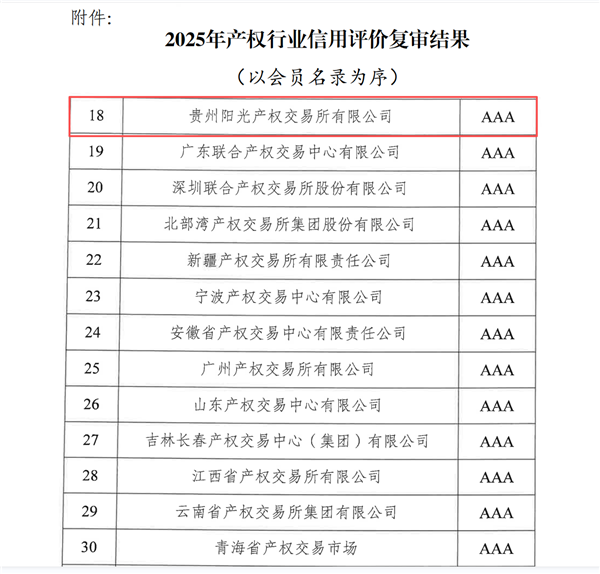 附件：

2025年产权行业信用评价复审结果

（以会员名录为序）

| 18 | 贵州阳光产权交易所有限公司 | AAA |
|---|---|---|
| 19 | 广东联合产权交易中心有限公司 | AAA |
| 20 | 深圳联合产权交易所股份有限公司 | AAA |
| 21 | 北部湾产权交易所集团股份有限公司 | AAA |
| 22 | 新疆产权交易所有限责任公司 | AAA |
| 23 | 宁波产权交易中心有限公司 | AAA |
| 24 | 安徽省产权交易中心有限责任公司 | AAA |
| 25 | 广州产权交易所有限公司 | AAA |
| 26 | 山东产权交易中心有限公司 | AAA |
| 27 | 吉林长春产权交易中心（集团）有限公司 | AAA |
| 28 | 江西省产权交易所有限公司 | AAA |
| 29 | 云南省产权交易所集团有限公司 | AAA |
| 30 | 青海省产权交易市场 | AAA |